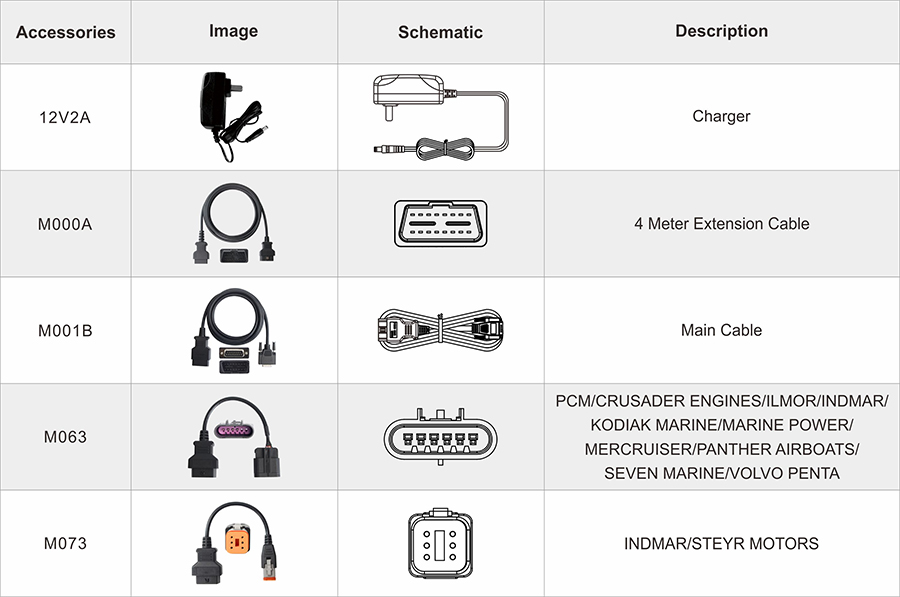 | Accessories | Image | Schematic | Description |
|---|---|---|---|
| 12V2A | | | Charger |
| M000A | | | 4 Meter Extension Cable |
| M001B | | | Main Cable |
| M063 | | | PCM/CRUSADER ENGINES/ILMOR/INDMAR/ KODIAK MARINE/MARINE POWER/ MERCRUISER/PANTHER AIRBOATS/ SEVEN MARINE/VOLVO PENTA |
| M073 | | | INDMAR/STEYR MOTORS |